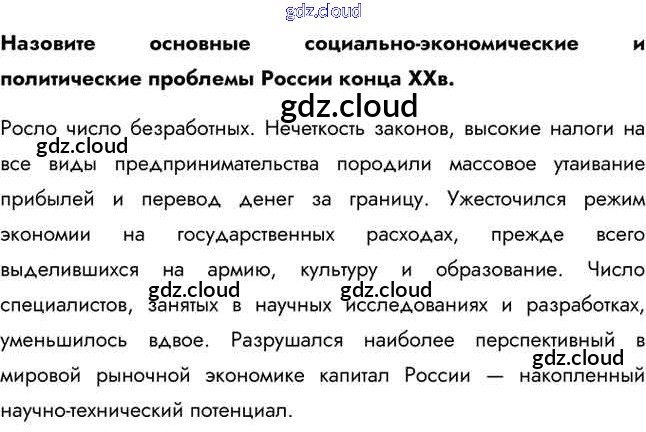 Назовите основные социально-экономические и политические проблемы России конца XXв.

Росло число безработных. Нечеткость законов, высокие налоги на все виды предпринимательства породили массовое утаивание прибылей и перевод денег за границу. Ужесточился режим экономии на государственных расходах, прежде всего выделившихся на армию, культуру и образование. Число специалистов, занятых в научных исследованиях и разработках, уменьшилось вдвое. Разрушался наиболее перспективный в мировой рыночной экономике капитал России — накопленный научно-технический потенциал.

gdz.cloud